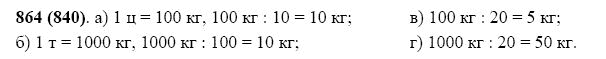 **864 (840)**. а) 1 ц = 100 кг, 100 кг : 10 = 10 кг;

б) 1 т = 1000 кг, 1000 кг : 100 = 10 кг;

в) 100 кг : 20 = 5 кг;

г) 1000 кг : 20 = 50 кг.